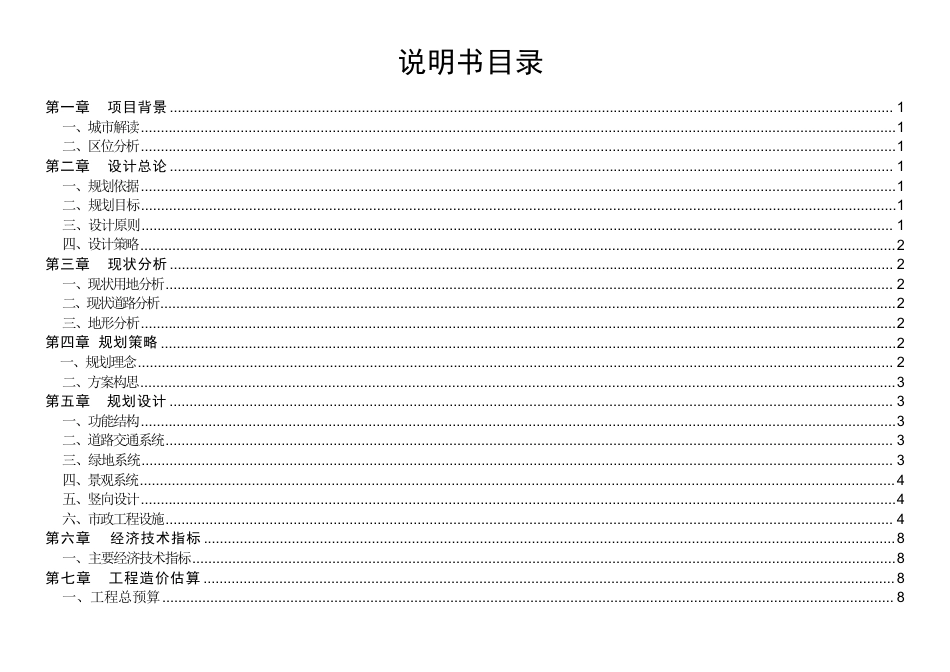 说明书目录

第一章　项目背景 ........ 1
一、城市解读 ........ 1
二、区位分析 ........ 1
第二章　设计总论 ........ 1
一、规划依据 ........ 1
二、规划目标 ........ 1
三、设计原则 ........ 1
四、设计策略 ........ 2
第三章　现状分析 ........ 2
一、现状用地分析 ........ 2
二、现状道路分析 ........ 2
三、地形分析 ........ 2
第四章　规划策略 ........ 2
一、规划理念 ........ 2
二、方案构思 ........ 3
第五章　规划设计 ........ 3
一、功能结构 ........ 3
二、道路交通系统 ........ 3
三、绿地系统 ........ 3
四、景观系统 ........ 4
五、竖向设计 ........ 4
六、市政工程设施 ........ 4
第六章　经济技术指标 ........ 8
一、主要经济技术指标 ........ 8
第七章　工程造价估算 ........ 8
一、工程总预算 ........ 8